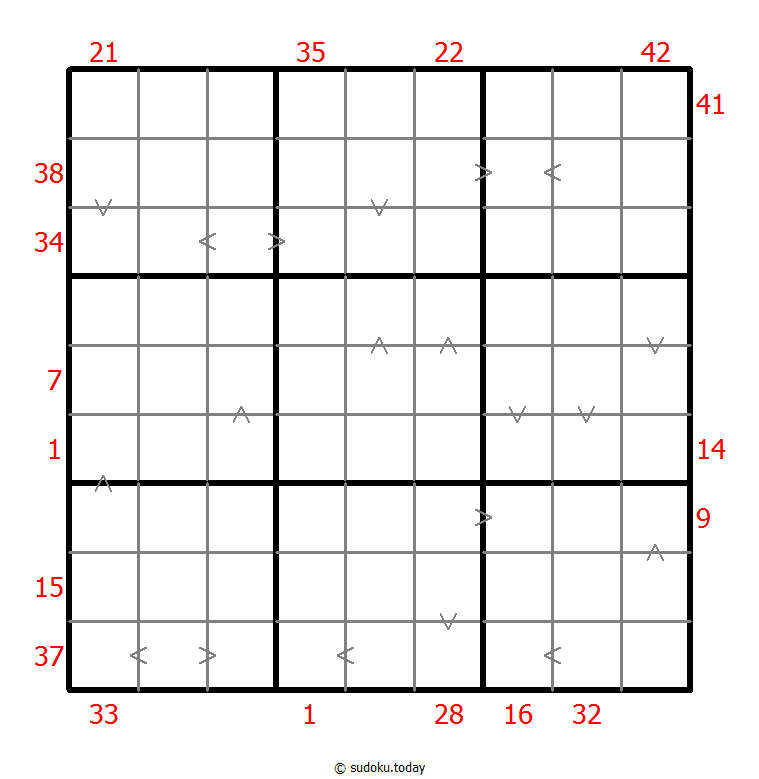 21 35 22 42

41

38

34

7

1

14

9

15

37

33 1 28 16 32

© sudoku.today